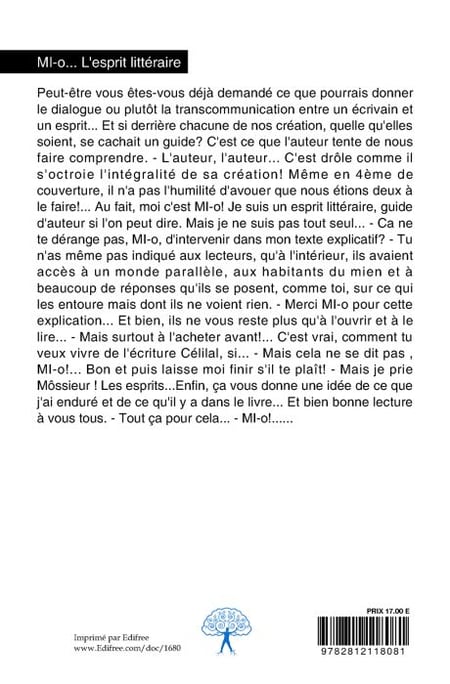 MI-o... L'esprit littéraire

Peut-être vous êtes-vous déjà demandé ce que pourrais donner le dialogue ou plutôt la transcommunication entre un écrivain et un esprit... Et si derrière chacune de nos création, quelle qu'elles soient, se cachait un guide? C'est ce que l'auteur tente de nous faire comprendre. - L'auteur, l'auteur... C'est drôle comme il s'octroie l'intégralité de sa création! Même en 4ème de couverture, il n'a pas l'humilité d'avouer que nous étions deux à le faire!... Au fait, moi c'est MI-o! Je suis un esprit littéraire, guide d'auteur si l'on peut dire. Mais je ne suis pas tout seul... - Ca ne te dérange pas, MI-o, d'intervenir dans mon texte explicatif? - Tu n'as même pas indiqué aux lecteurs, qu'à l'intérieur, ils avaient accès à un monde parallèle, aux habitants du mien et à beaucoup de réponses qu'ils se posent, comme toi, sur ce qui les entoure mais dont ils ne voient rien. - Merci MI-o pour cette explication... Et bien, ils ne vous reste plus qu'à l'ouvrir et à le lire... - Mais surtout à l'acheter avant!... C'est vrai, comment tu veux vivre de l'écriture Célilal, si... - Mais cela ne se dit pas , MI-o!... Bon et puis laisse moi finir s'il te plaît! - Mais je prie Môssieur ! Les esprits...Enfin, ça vous donne une idée de ce que j'ai enduré et de ce qu'il y a dans le livre... Et bien bonne lecture à vous tous. - Tout ça pour cela... - MI-o!......

Imprimé par Edifree
www.Edifree.com/doc/1680

PRIX 17.00 E

9782812118081